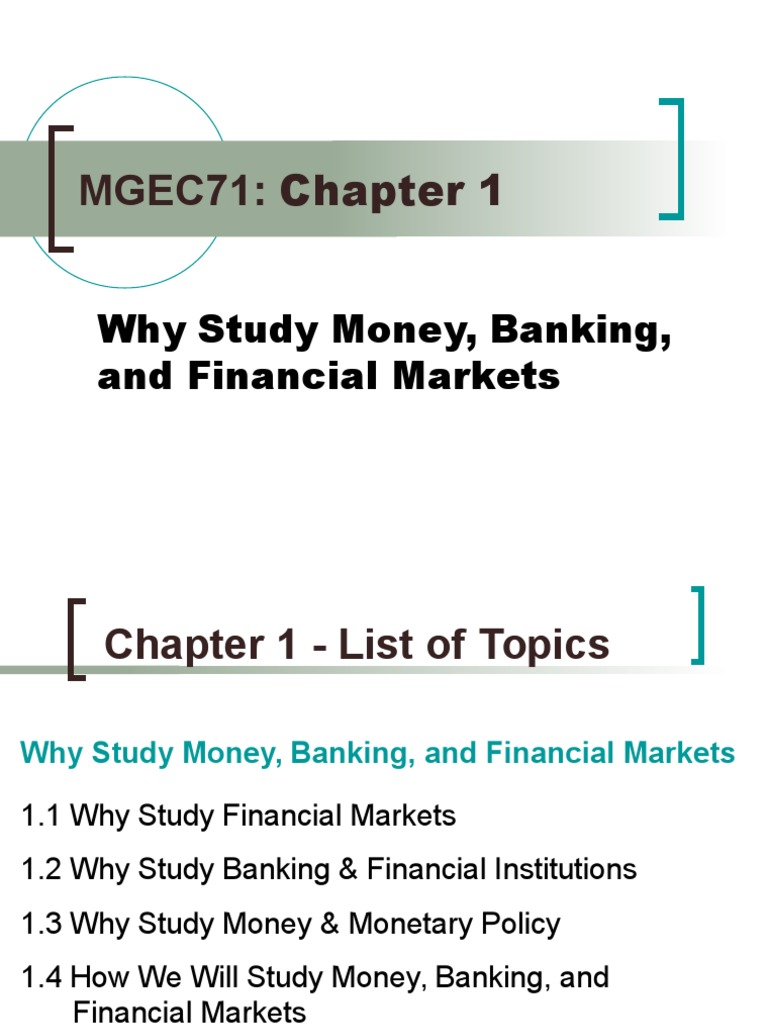 MGEC71: Chapter 1

Why Study Money, Banking, and Financial Markets

Chapter 1 - List of Topics

Why Study Money, Banking, and Financial Markets

1.1 Why Study Financial Markets

1.2 Why Study Banking & Financial Institutions

1.3 Why Study Money & Monetary Policy

1.4 How We Will Study Money, Banking, and Financial Markets